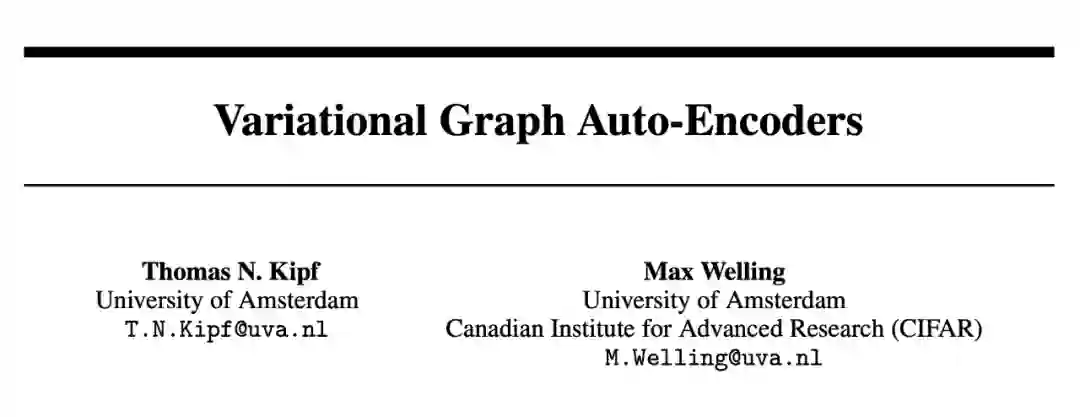 Variational Graph Auto-Encoders

Thomas N. Kipf
University of Amsterdam
T.N.Kipf@uva.nl

Max Welling
University of Amsterdam
Canadian Institute for Advanced Research (CIFAR)
M.Welling@uva.nl